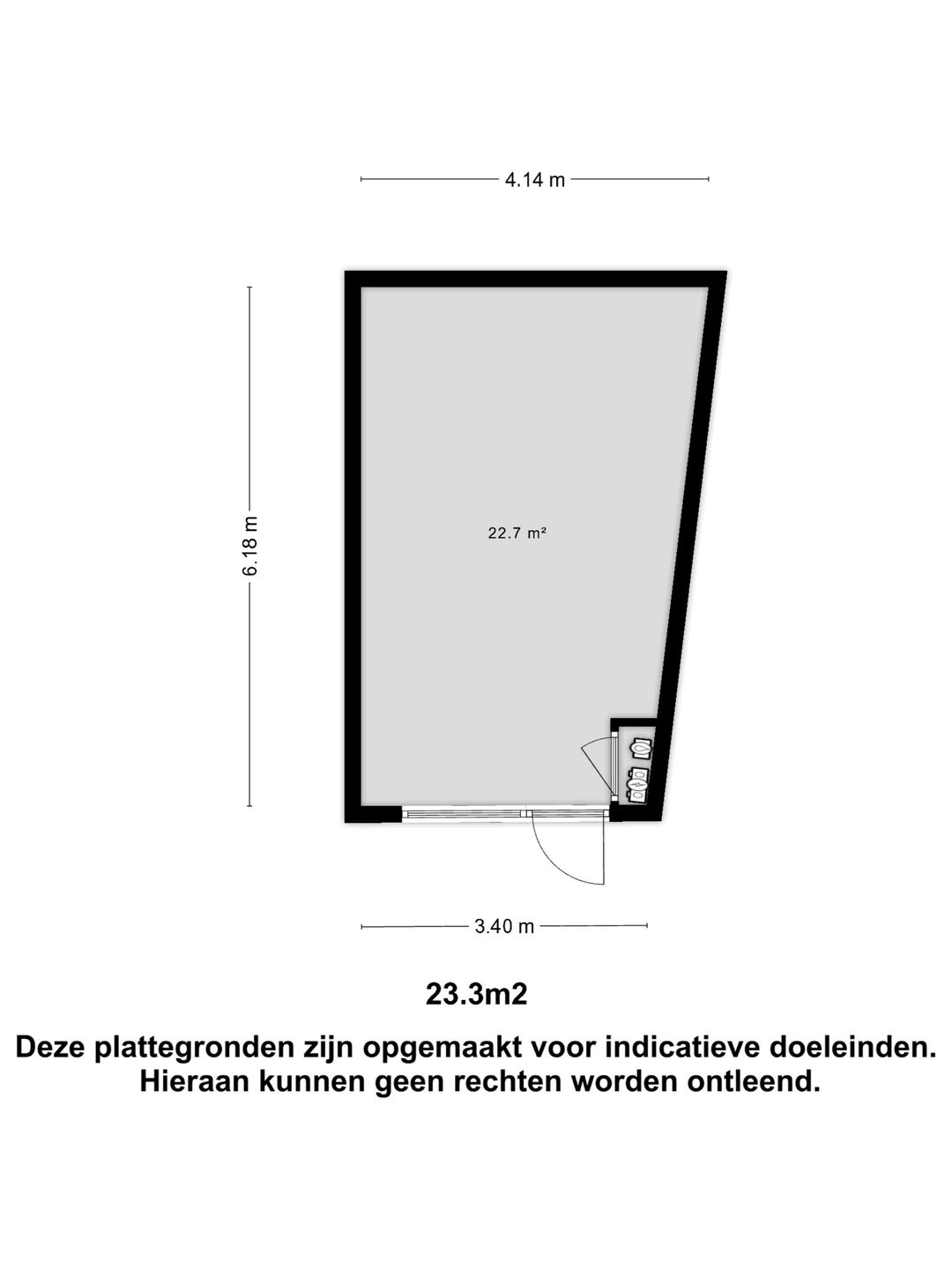 4.14 m

6.18 m

22.7 m²

3.40 m

23.3m2

Deze plattegronden zijn opgemaakt voor indicatieve doeleinden. Hieraan kunnen geen rechten worden ontleend.